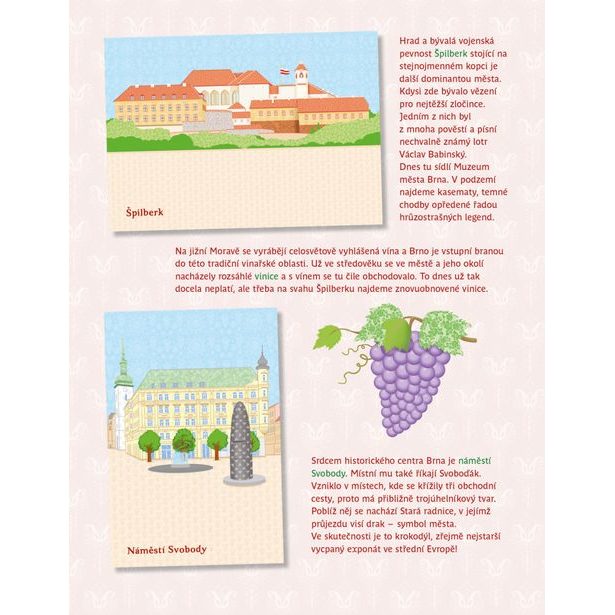 Špilberk

Hrad a bývalá vojenská pevnost Špilberk stojící na stejnojmenném kopci je další dominantou města. Kdysi zde bývalo vězení pro nejtěžší zločince. Jedním z nich byl z mnoha pověstí a písní nechvalně známý lotr Václav Babinský.
Dnes tu sídlí Muzeum města Brna. V podzemí najdeme kasematy, temné chodby opředené řadou hrůzostrašných legend.

Na jižní Moravě se vyrábějí celosvětově vyhlášená vína a Brno je vstupní branou do této tradiční vinařské oblasti. Už ve středověku se ve městě a jeho okolí nacházely rozsáhlé vinice a s vínem se tu čile obchodovalo. To dnes už tak docela neplatí, ale třeba na svahu Špilberku najdeme znovuobnovené vinice.

Náměstí Svobody

Srdcem historického centra Brna je náměstí Svobody. Místní mu také říkají Svoboďák. Vzniklo v místech, kde se křížily tři obchodní cesty, proto má přibližně trojúhelníkový tvar. Poblíž něj se nachází Stará radnice, v jejímž průjezdu visí drak – symbol města.
Ve skutečnosti je to krokodýl, zřejmě nejstarší vycpaný exponát ve střední Evropě!